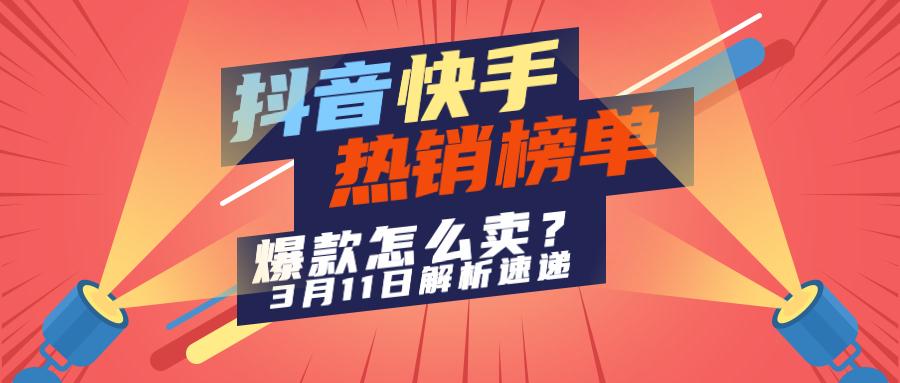 抖音快手
热销榜单

爆款怎么卖？
3月11日解析速递